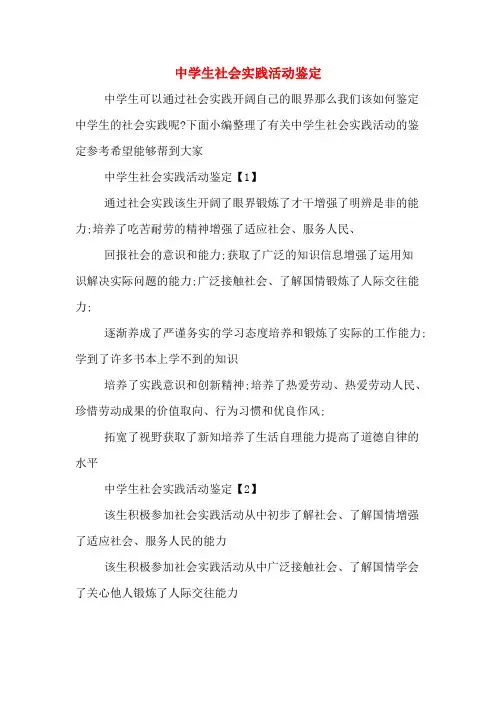 中学生社会实践活动鉴定

中学生可以通过社会实践开阔自己的眼界那么我们该如何鉴定中学生的社会实践呢?下面小编整理了有关中学生社会实践活动的鉴定参考希望能够帮到大家

中学生社会实践活动鉴定【1】

通过社会实践该生开阔了眼界锻炼了才干增强了明辨是非的能力;培养了吃苦耐劳的精神增强了适应社会、服务人民、

回报社会的意识和能力;获取了广泛的知识信息增强了运用知识解决实际问题的能力;广泛接触社会、了解国情锻炼了人际交往能力;

逐渐养成了严谨务实的学习态度培养和锻炼了实际的工作能力;学到了许多书本上学不到的知识

培养了实践意识和创新精神;培养了热爱劳动、热爱劳动人民、珍惜劳动成果的价值取向、行为习惯和优良作风;

拓宽了视野获取了新知培养了生活自理能力提高了道德自律的水平

中学生社会实践活动鉴定【2】

该生积极参加社会实践活动从中初步了解社会、了解国情增强了适应社会、服务人民的能力

该生积极参加社会实践活动从中广泛接触社会、了解国情学会了关心他人锻炼了人际交往能力